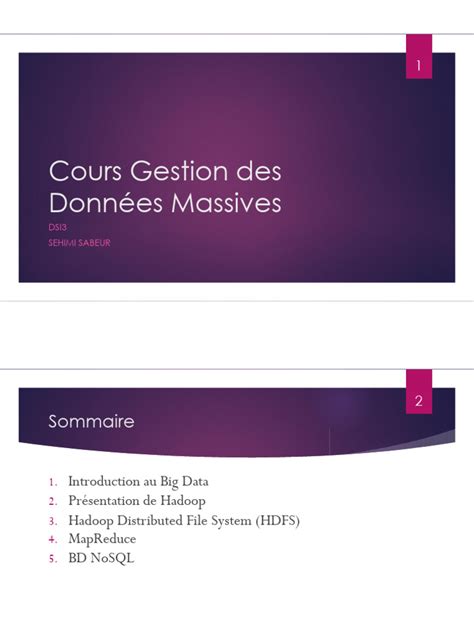 1

Cours Gestion des Données Massives

DSI3

SEHIMI SABEUR

2

Sommaire

1. Introduction au Big Data
2. Présentation de Hadoop
3. Hadoop Distributed File System (HDFS)
4. MapReduce
5. BD NoSQL